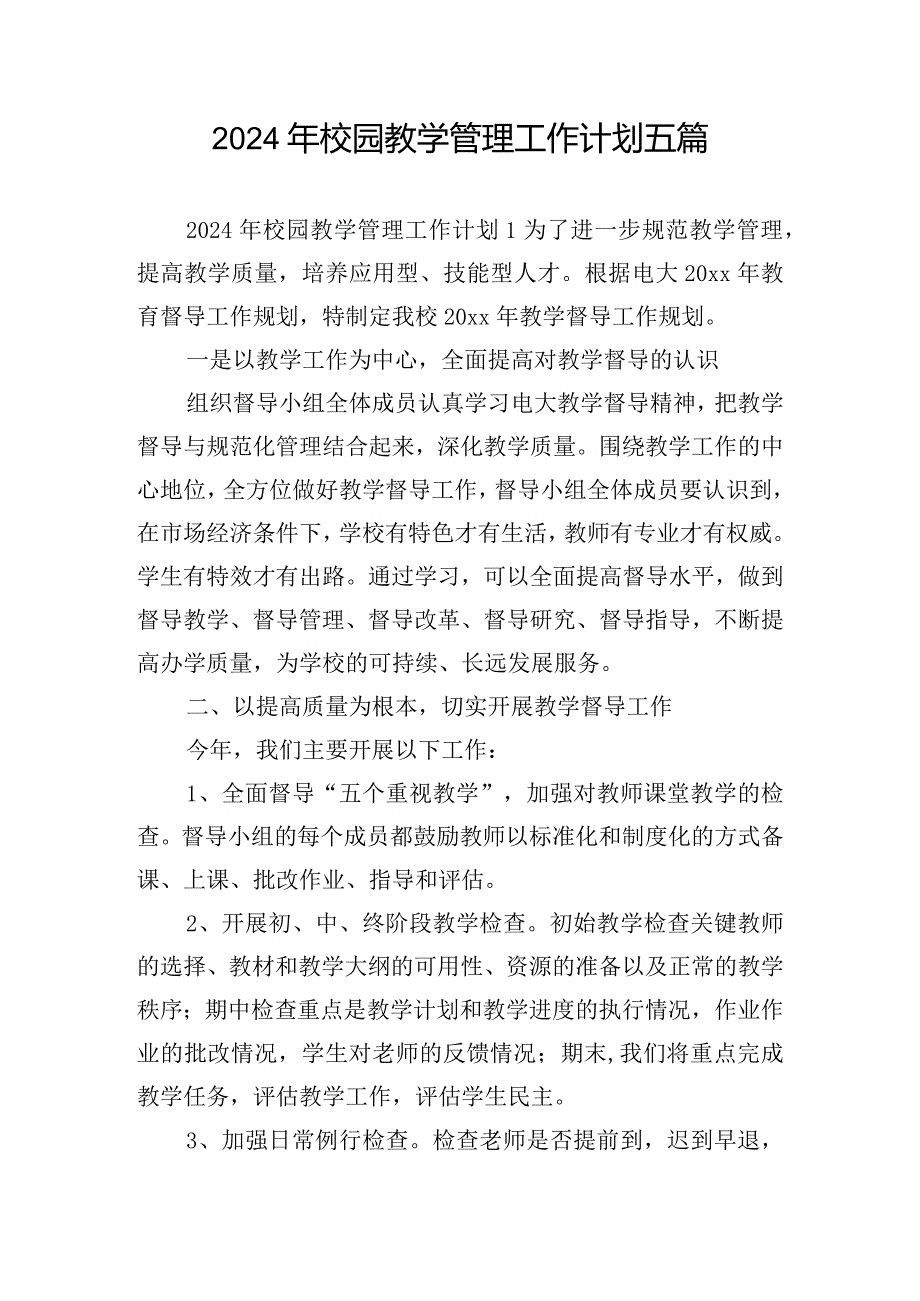 2024年校园教学管理工作计划五篇

2024年校园教学管理工作计划1为了进一步规范教学管理，提高教学质量，培养应用型、技能型人才。根据电大20xx年教育督导工作规划，特制定我校20xx年教学督导工作规划。

一是以教学工作为中心，全面提高对教学督导的认识

组织督导小组全体成员认真学习电大教学督导精神，把教学督导与规范化管理结合起来，深化教学质量。围绕教学工作的中心地位，全方位做好教学督导工作，督导小组全体成员要认识到，在市场经济条件下，学校有特色才有生活，教师有专业才有权威。学生有特效才有出路。通过学习，可以全面提高督导水平，做到督导教学、督导管理、督导改革、督导研究、督导指导，不断提高办学质量，为学校的可持续、长远发展服务。

二、以提高质量为根本，切实开展教学督导工作

今年，我们主要开展以下工作：

1、全面督导“五个重视教学”，加强对教师课堂教学的检查。督导小组的每个成员都鼓励教师以标准化和制度化的方式备课、上课、批改作业、指导和评估。

2、开展初、中、终阶段教学检查。初始教学检查关键教师的选择、教材和教学大纲的可用性、资源的准备以及正常的教学秩序；期中检查重点是教学计划和教学进度的执行情况，作业作业的批改情况，学生对老师的反馈情况；期末,我们将重点完成教学任务，评估教学工作，评估学生民主。

3、加强日常例行检查。检查老师是否提前到，迟到早退，